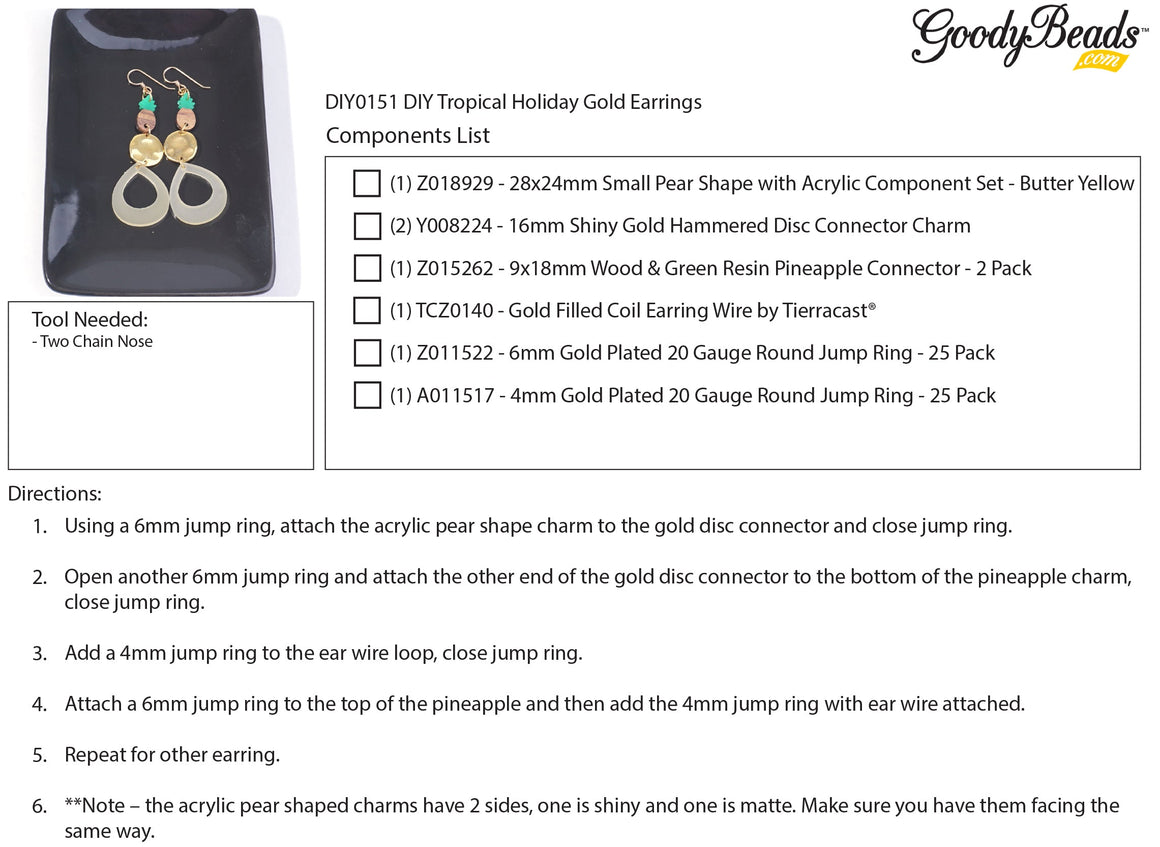 GoodyBeads™ .com

DIY0151 DIY Tropical Holiday Gold Earrings
Components List

(1) Z018929 - 28x24mm Small Pear Shape with Acrylic Component Set - Butter Yellow
(2) Y008224 - 16mm Shiny Gold Hammered Disc Connector Charm
(1) Z015262 - 9x18mm Wood & Green Resin Pineapple Connector - 2 Pack
(1) TCZ0140 - Gold Filled Coil Earring Wire by Tierracast®
(1) Z011522 - 6mm Gold Plated 20 Gauge Round Jump Ring - 25 Pack
(1) A011517 - 4mm Gold Plated 20 Gauge Round Jump Ring - 25 Pack

Tool Needed:
- Two Chain Nose

Directions:
1. Using a 6mm jump ring, attach the acrylic pear shape charm to the gold disc connector and close jump ring.

2. Open another 6mm jump ring and attach the other end of the gold disc connector to the bottom of the pineapple charm, close jump ring.

3. Add a 4mm jump ring to the ear wire loop, close jump ring.

4. Attach a 6mm jump ring to the top of the pineapple and then add the 4mm jump ring with ear wire attached.

5. Repeat for other earring.

6. **Note – the acrylic pear shaped charms have 2 sides, one is shiny and one is matte. Make sure you have them facing the same way.